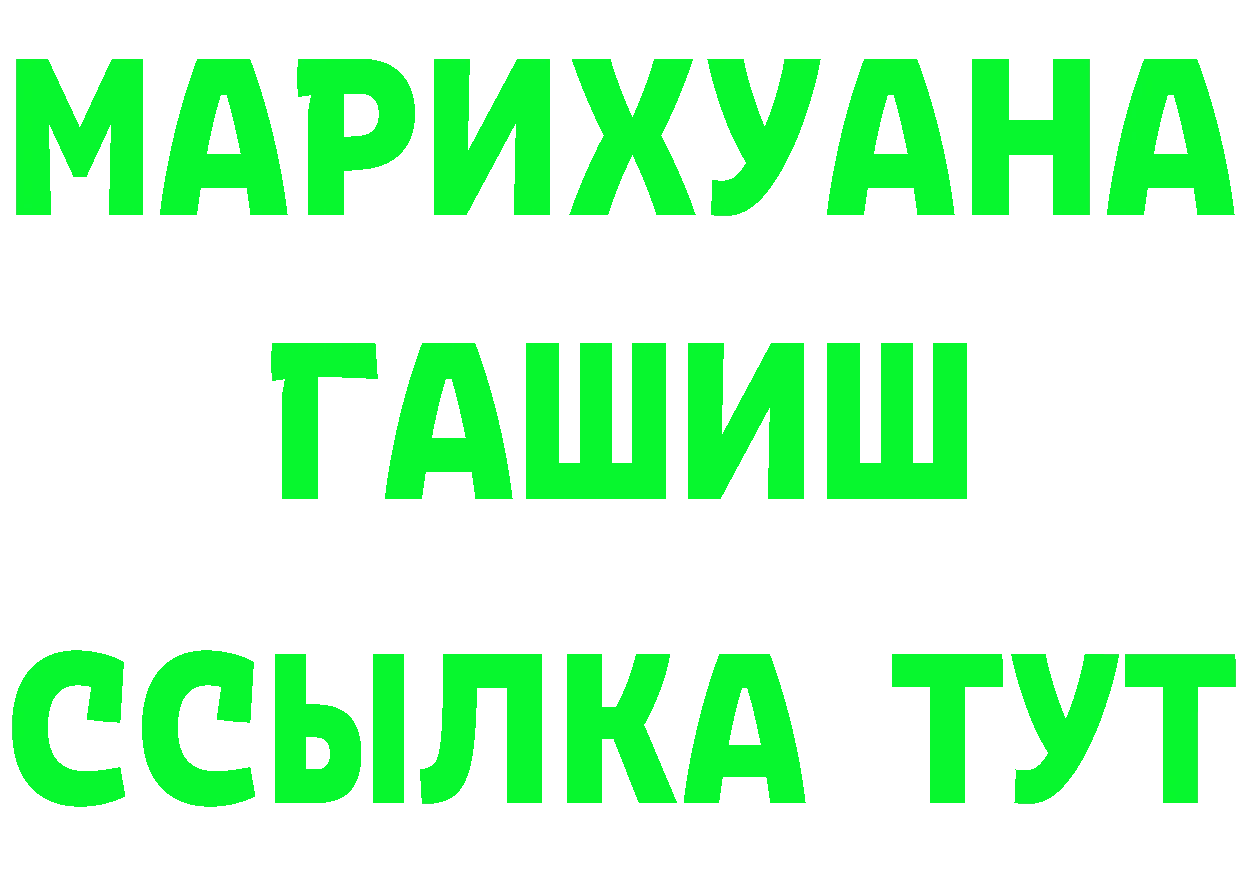 МАРИХУАНА
ГАШИШ
ССЫЛКА ТУТ